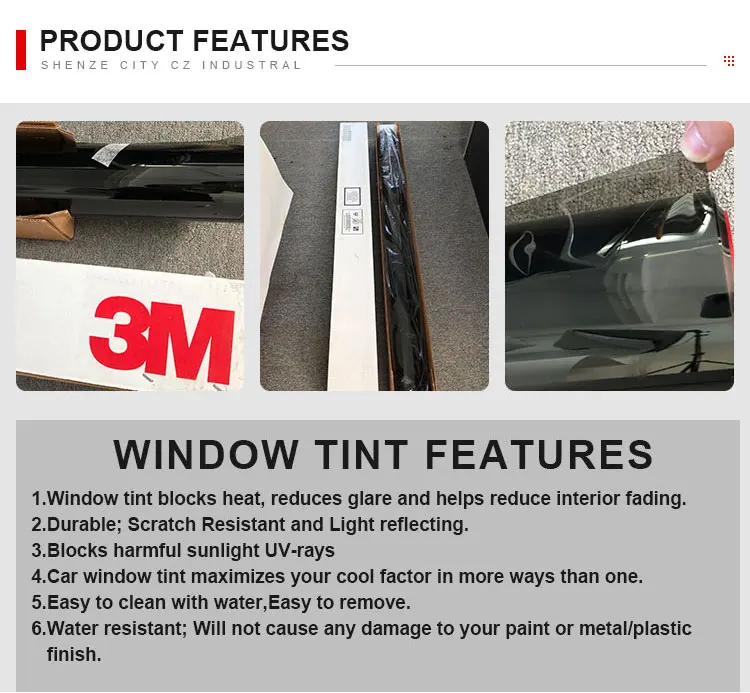 PRODUCT FEATURES
SHENZE CITY CZ INDUSTRAL

3M

WINDOW TINT FEATURES

1.Window tint blocks heat, reduces glare and helps reduce interior fading.
2.Durable; Scratch Resistant and Light reflecting.
3.Blocks harmful sunlight UV-rays
4.Car window tint maximizes your cool factor in more ways than one.
5.Easy to clean with water,Easy to remove.
6.Water resistant; Will not cause any damage to your paint or metal/plastic finish.